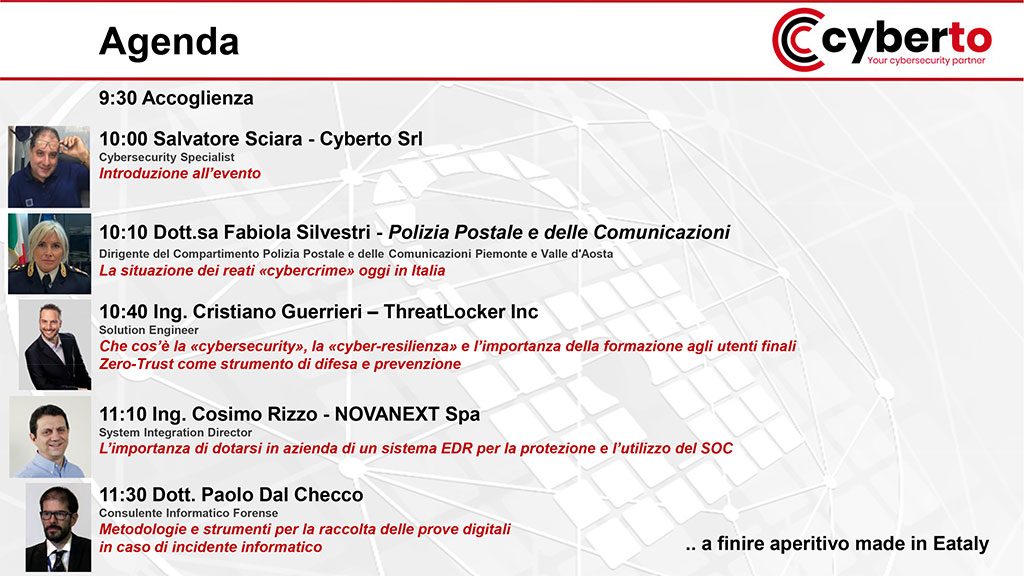 Agenda

cyberto
Your cybersecurity partner

9:30 Accoglienza

10:00 Salvatore Sciara - Cyberto Srl
Cybersecurity Specialist
Introduzione all'evento

10:10 Dott.sa Fabiola Silvestri - Polizia Postale e delle Comunicazioni
Dirigente del Compartimento Polizia Postale e delle Comunicazioni Piemonte e Valle d'Aosta
La situazione dei reati «cybercrime» oggi in Italia

10:40 Ing. Cristiano Guerrieri – ThreatLocker Inc
Solution Engineer
Che cos'è la «cybersecurity», la «cyber-resilienza» e l'importanza della formazione agli utenti finali
Zero-Trust come strumento di difesa e prevenzione

11:10 Ing. Cosimo Rizzo - NOVANEXT Spa
System Integration Director
L'importanza di dotarsi in azienda di un sistema EDR per la protezione e l'utilizzo del SOC

11:30 Dott. Paolo Dal Checco
Consulente Informatico Forense
Metodologie e strumenti per la raccolta delle prove digitali in caso di incidente informatico

.. a finire aperitivo made in Eataly